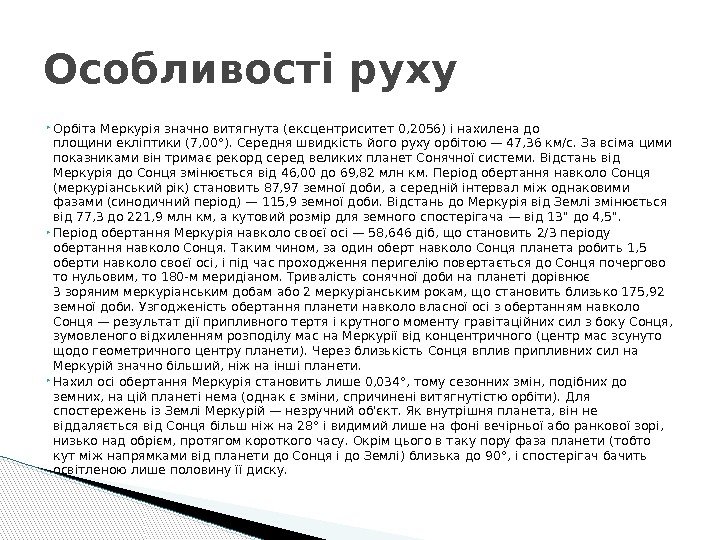 Особливості руху

Орбіта Меркурія значно витягнута (ексцентриситет 0,2056) і нахилена до площини екліптики (7,00°). Середня швидкість його руху орбітою — 47,36 км/с. За всіма цими показниками він тримає рекорд серед великих планет Сонячної системи. Відстань від Меркурія до Сонця змінюється від 46,00 до 69,82 млн км. Період обертання навколо Сонця (меркуріанський рік) становить 87,97 земної доби, а середній інтервал між однаковими фазами (синодичний період) — 115,9 земної доби. Відстань до Меркурія від Землі змінюється від 77,3 до 221,9 млн км, а кутовий розмір для земного спостерігача — від 13" до 4,5".

Період обертання Меркурія навколо своєї осі — 58,646 діб, що становить 2/3 періоду обертання навколо Сонця. Таким чином, за один оберт навколо Сонця планета робить 1,5 оберти навколо своєї осі, і під час проходження перигелію повертається до Сонця почергово то нульовим, то 180-м меридіаном. Тривалість сонячної доби на планеті дорівнює 3 зоряним меркуріанським добам або 2 меркуріанським рокам, що становить близько 175,92 земної доби. Узгодженість обертання планети навколо власної осі з обертанням навколо Сонця — результат дії припливного тертя і крутного моменту гравітаційних сил з боку Сонця, зумовленого відхиленням розподілу мас на Меркурії від концентричного (центр мас зсунуто щодо геометричного центру планети). Через близькість Сонця вплив припливних сил на Меркурій значно більший, ніж на інші планети.

Нахил осі обертання Меркурія становить лише 0,034°, тому сезонних змін, подібних до земних, на цій планеті нема (однак є зміни, спричинені витягнутістю орбіти). Для спостережень із Землі Меркурій — незручний об'єкт. Як внутрішня планета, він не віддаляється від Сонця більш ніж на 28° і видимий лише на фоні вечірньої або ранкової зорі, низько над обрієм, протягом короткого часу. Окрім цього в таку пору фаза планети (тобто кут між напрямками від планети до Сонця і до Землі) близька до 90°, і спостерігач бачить освітленою лише половину її диску.